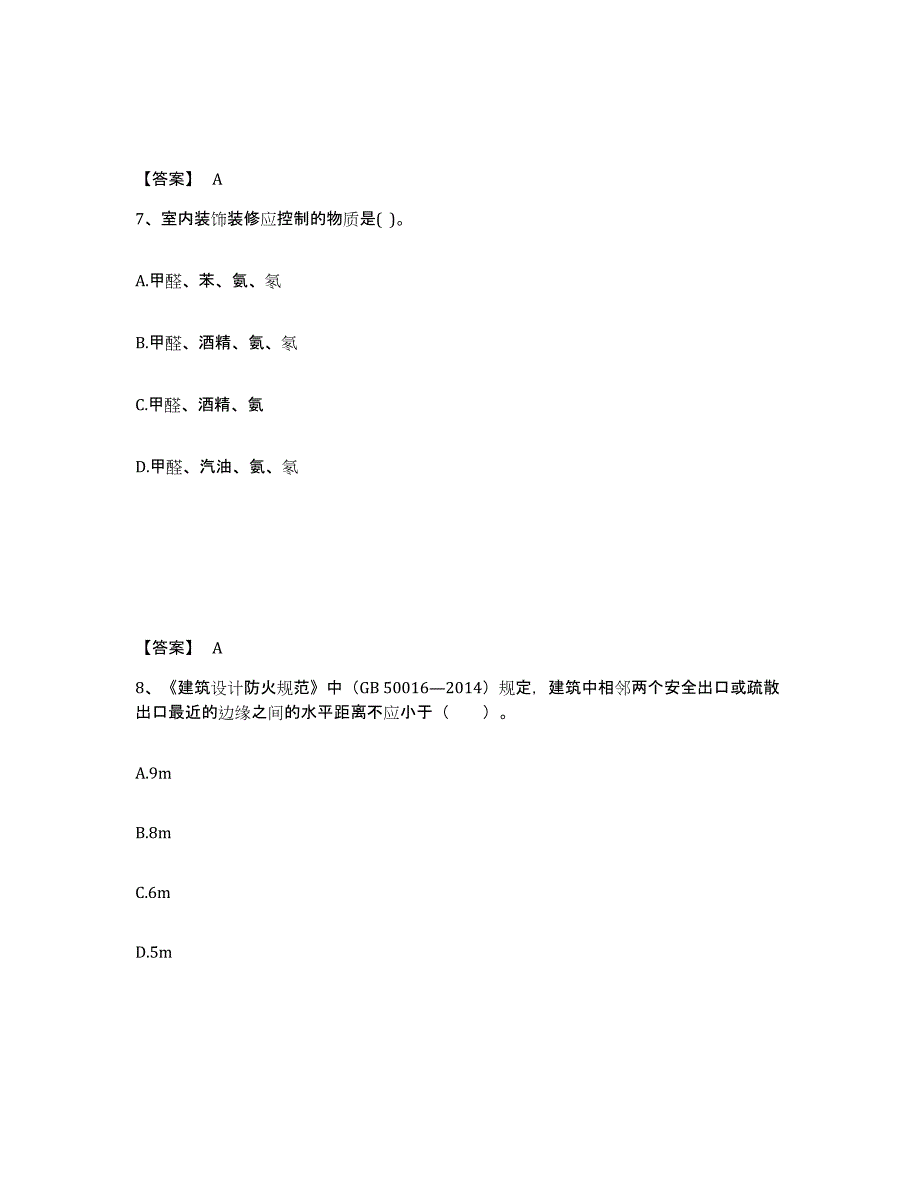 【答案】 A

7、室内装饰装修应控制的物质是( )。

A.甲醛、苯、氨、氡

B.甲醛、酒精、氨、氡

C.甲醛、酒精、氨

D.甲醛、汽油、氨、氡

【答案】 A

8、《建筑设计防火规范》中（GB 50016—2014）规定，建筑中相邻两个安全出口或疏散出口最近的边缘之间的水平距离不应小于（　　）。

A.9m

B.8m

C.6m

D.5m